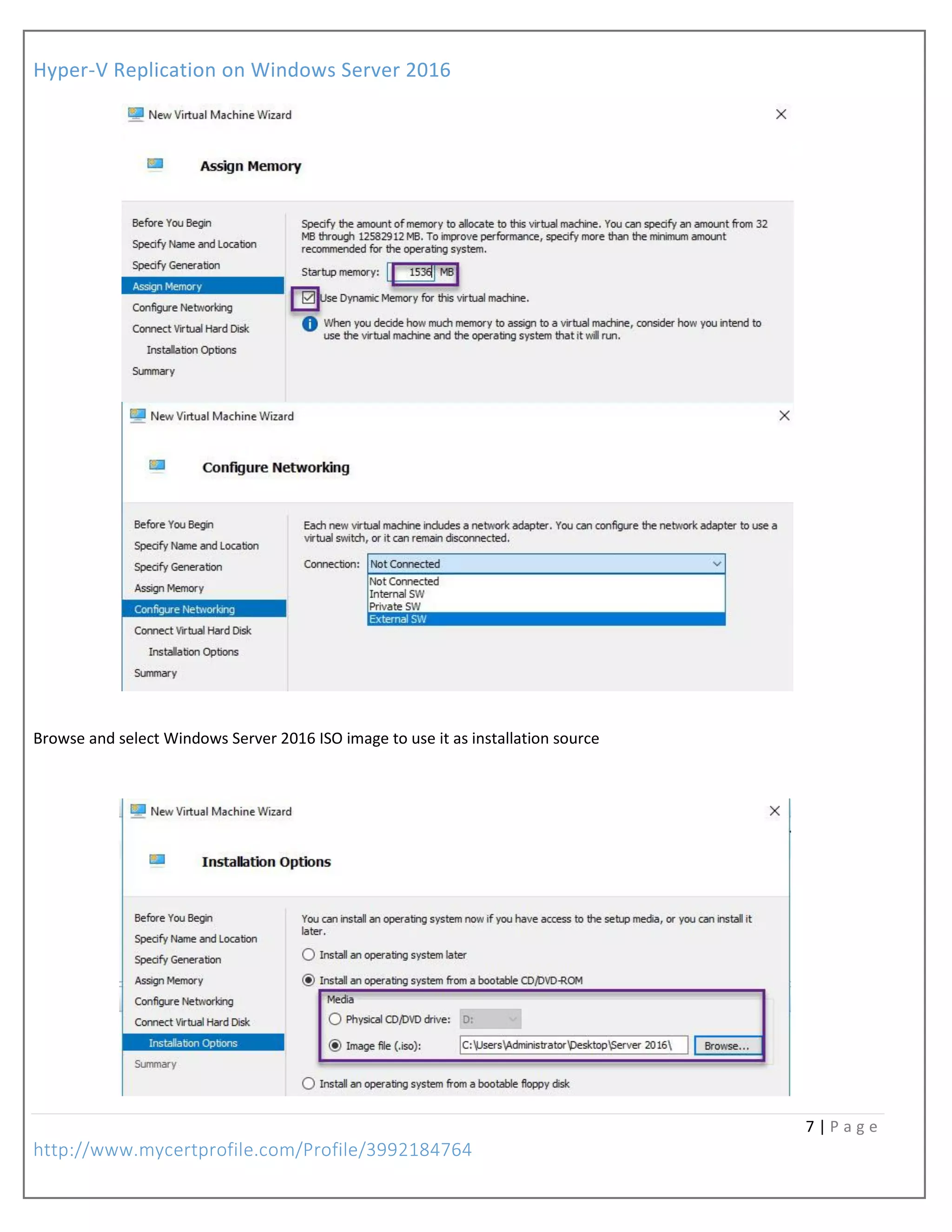 Hyper-V Replication on Windows Server 2016

New Virtual Machine Wizard

Assign Memory

Before You Begin
Specify Name and Location
Specify Generation
Assign Memory
Configure Networking
Connect Virtual Hard Disk
Installation Options
Summary

Specify the amount of memory to allocate to this virtual machine. You can specify an amount from 32 MB through 12582912 MB. To improve performance, specify more than the minimum amount recommended for the operating system.

Startup memory: 1536 MB

Use Dynamic Memory for this virtual machine.

When you decide how much memory to assign to a virtual machine, consider how you intend to use the virtual machine and the operating system that it will run.

New Virtual Machine Wizard

Configure Networking

Before You Begin
Specify Name and Location
Specify Generation
Assign Memory
Configure Networking
Connect Virtual Hard Disk
Installation Options
Summary

Each new virtual machine includes a network adapter. You can configure the network adapter to use a virtual switch, or it can remain disconnected.

Connection: Not Connected

Not Connected
Internal SW
Private SW
External SW

Browse and select Windows Server 2016 ISO image to use it as installation source

New Virtual Machine Wizard

Installation Options

Before You Begin
Specify Name and Location
Specify Generation
Assign Memory
Configure Networking
Connect Virtual Hard Disk
Installation Options
Summary

You can install an operating system now if you have access to the setup media, or you can install it later.

Install an operating system later

Install an operating system from a bootable CD/DVD-ROM

Media

Physical CD/DVD drive: D:

Image file (.iso): C:\Users\Administrator\Desktop\Server 2016\ Browse...

Install an operating system from a bootable floppy disk

7 | Page

http://www.mycertprofile.com/Profile/3992184764